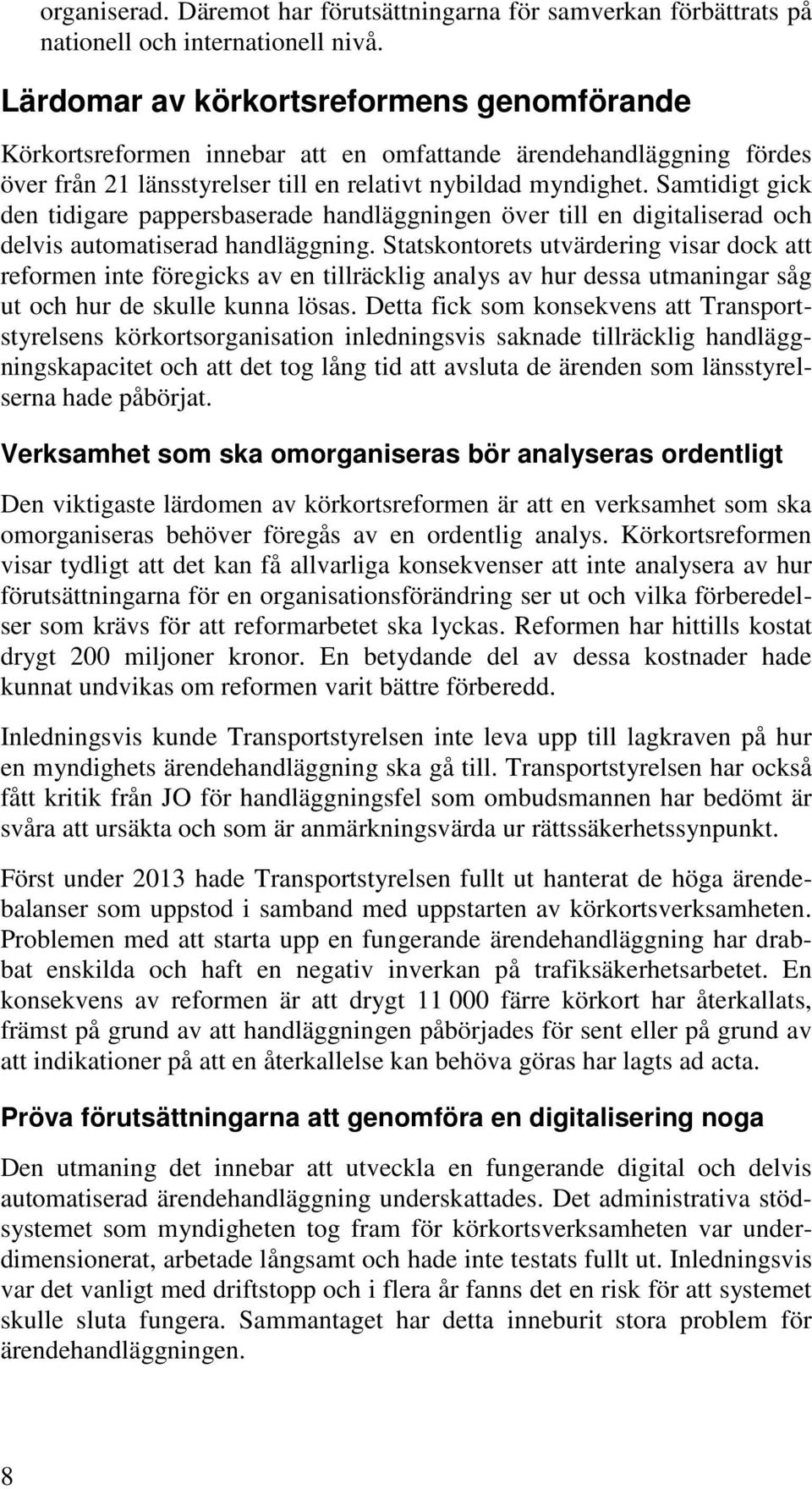 organiserad. Däremot har förutsättningarna för samverkan förbättrats på nationell och internationell nivå.

Lärdomar av körkortsreformens genomförande

Körkortsreformen innebar att en omfattande ärendehandläggning fördes över från 21 länsstyrelser till en relativt nybildad myndighet. Samtidigt gick den tidigare pappersbaserade handläggningen över till en digitaliserad och delvis automatiserad handläggning. Statskontorets utvärdering visar dock att reformen inte föregicks av en tillräcklig analys av hur dessa utmaningar såg ut och hur de skulle kunna lösas. Detta fick som konsekvens att Transportstyrelsens körkortsorganisation inledningsvis saknade tillräcklig handläggningskapacitet och att det tog lång tid att avsluta de ärenden som länsstyrelserna hade påbörjat.

Verksamhet som ska omorganiseras bör analyseras ordentligt

Den viktigaste lärdomen av körkortsreformen är att en verksamhet som ska omorganiseras behöver föregås av en ordentlig analys. Körkortsreformen visar tydligt att det kan få allvarliga konsekvenser att inte analysera av hur förutsättningarna för en organisationsförändring ser ut och vilka förberedelser som krävs för att reformarbetet ska lyckas. Reformen har hittills kostat drygt 200 miljoner kronor. En betydande del av dessa kostnader hade kunnat undvikas om reformen varit bättre förberedd.

Inledningsvis kunde Transportstyrelsen inte leva upp till lagkraven på hur en myndighets ärendehandläggning ska gå till. Transportstyrelsen har också fått kritik från JO för handläggningsfel som ombudsmannen har bedömt är svåra att ursäkta och som är anmärkningsvärda ur rättssäkerhetssynpunkt.

Först under 2013 hade Transportstyrelsen fullt ut hanterat de höga ärendebalanser som uppstod i samband med uppstarten av körkortsverksamheten. Problemen med att starta upp en fungerande ärendehandläggning har drabbat enskilda och haft en negativ inverkan på trafiksäkerhetsarbetet. En konsekvens av reformen är att drygt 11 000 färre körkort har återkallats, främst på grund av att handläggningen påbörjades för sent eller på grund av att indikationer på att en återkallelse kan behöva göras har lagts ad acta.

Pröva förutsättningarna att genomföra en digitalisering noga

Den utmaning det innebar att utveckla en fungerande digital och delvis automatiserad ärendehandläggning underskattades. Det administrativa stödsystemet som myndigheten tog fram för körkortsverksamheten var underdimensionerat, arbetade långsamt och hade inte testats fullt ut. Inledningsvis var det vanligt med driftstopp och i flera år fanns det en risk för att systemet skulle sluta fungera. Sammantaget har detta inneburit stora problem för ärendehandläggningen.

8